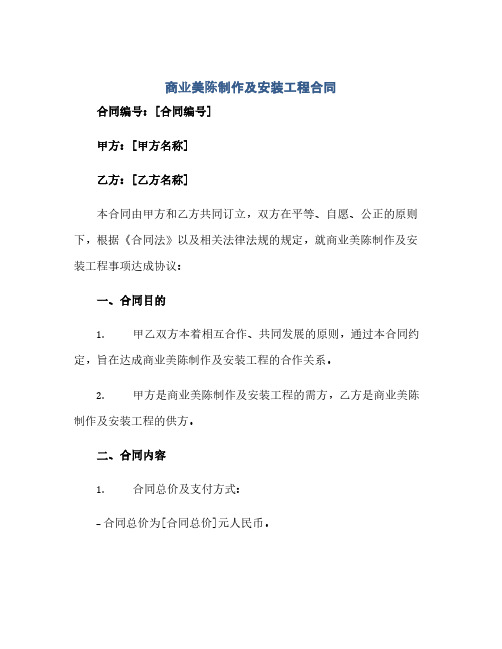 商业美陈制作及安装工程合同

合同编号：[合同编号]

甲方：[甲方名称]

乙方：[乙方名称]

本合同由甲方和乙方共同订立，双方在平等、自愿、公正的原则下，根据《合同法》以及相关法律法规的规定，就商业美陈制作及安装工程事项达成协议：

一、合同目的

1. 甲乙双方本着相互合作、共同发展的原则，通过本合同约定，旨在达成商业美陈制作及安装工程的合作关系。

2. 甲方是商业美陈制作及安装工程的需方，乙方是商业美陈制作及安装工程的供方。

二、合同内容

1. 合同总价及支付方式：

- 合同总价为[合同总价]元人民币。